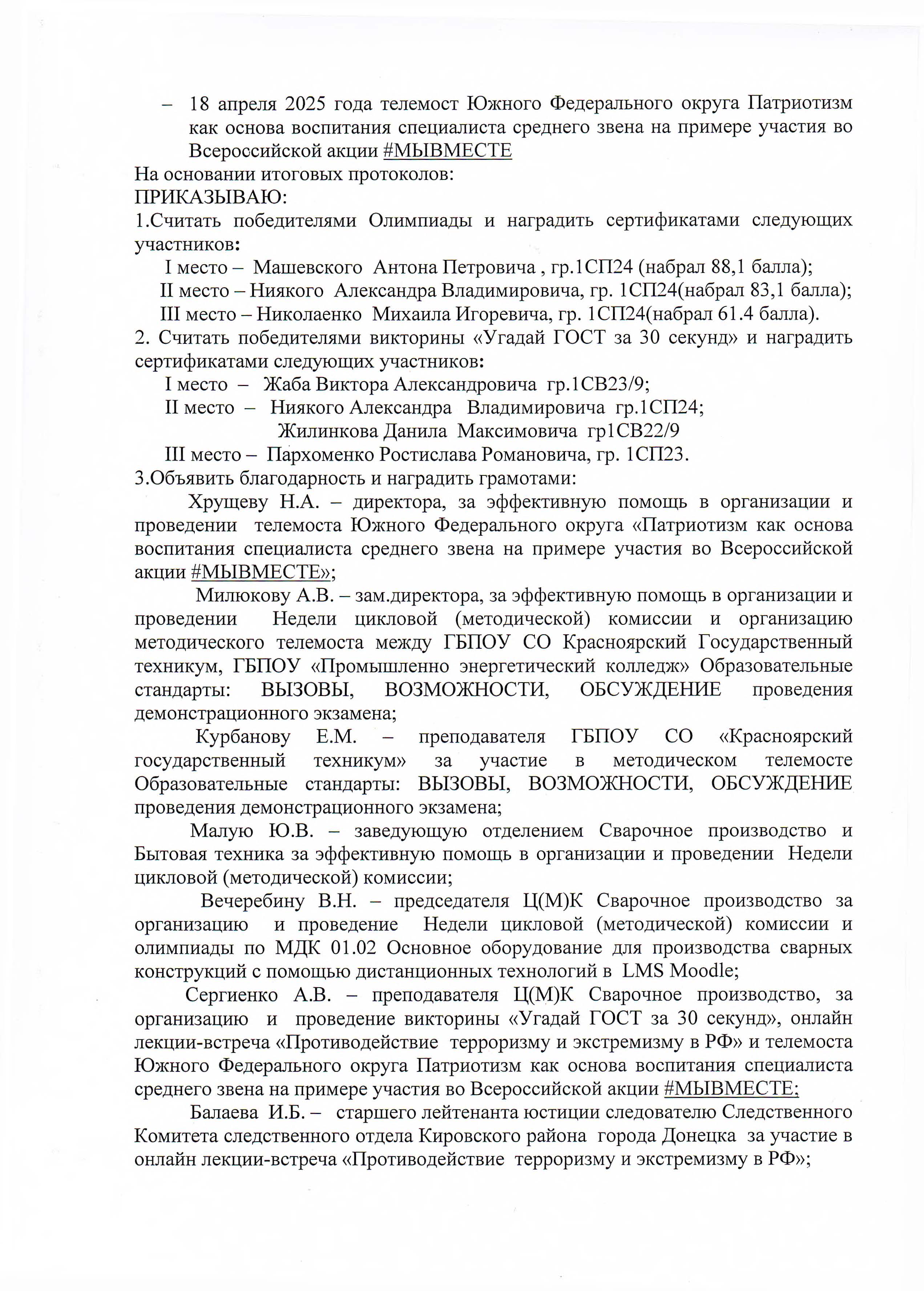 – 18 апреля 2025 года телемост Южного Федерального округа Патриотизм как основа воспитания специалиста среднего звена на примере участия во Всероссийской акции #МЫВМЕСТЕ

На основании итоговых протоколов:
ПРИКАЗЫВАЮ:
1.Считать победителями Олимпиады и наградить сертификатами следующих участников:
I место – Машевского Антона Петровича , гр.1СП24 (набрал 88,1 балла);
II место – Ниякого Александра Владимировича, гр. 1СП24(набрал 83,1 балла);
III место – Николаенко Михаила Игоревича, гр. 1СП24(набрал 61.4 балла).
2. Считать победителями викторины «Угадай ГОСТ за 30 секунд» и наградить сертификатами следующих участников:
I место – Жаба Виктора Александровича гр.1СВ23/9;
II место – Ниякого Александра Владимировича гр.1СП24;
Жилинкова Данила Максимовича гр1СВ22/9
III место – Пархоменко Ростислава Романовича, гр. 1СП23.
3.Объявить благодарность и наградить грамотами:
Хрущеву Н.А. – директора, за эффективную помощь в организации и проведении телемоста Южного Федерального округа «Патриотизм как основа воспитания специалиста среднего звена на примере участия во Всероссийской акции #МЫВМЕСТЕ»;
Милюкову А.В. – зам.директора, за эффективную помощь в организации и проведении Недели цикловой (методической) комиссии и организацию методического телемоста между ГБПОУ СО Красноярский Государственный техникум, ГБПОУ «Промышленно энергетический колледж» Образовательные стандарты: ВЫЗОВЫ, ВОЗМОЖНОСТИ, ОБСУЖДЕНИЕ проведения демонстрационного экзамена;
Курбанову Е.М. – преподавателя ГБПОУ СО «Красноярский государственный техникум» за участие в методическом телемосте Образовательные стандарты: ВЫЗОВЫ, ВОЗМОЖНОСТИ, ОБСУЖДЕНИЕ проведения демонстрационного экзамена;
Малую Ю.В. – заведующую отделением Сварочное производство и Бытовая техника за эффективную помощь в организации и проведении Недели цикловой (методической) комиссии;
Вечеребину В.Н. – председателя Ц(М)К Сварочное производство за организацию и проведение Недели цикловой (методической) комиссии и олимпиады по МДК 01.02 Основное оборудование для производства сварных конструкций с помощью дистанционных технологий в LMS Moodle;
Сергиенко А.В. – преподавателя Ц(М)К Сварочное производство, за организацию и проведение викторины «Угадай ГОСТ за 30 секунд», онлайн лекции-встреча «Противодействие терроризму и экстремизму в РФ» и телемоста Южного Федерального округа Патриотизм как основа воспитания специалиста среднего звена на примере участия во Всероссийской акции #МЫВМЕСТЕ;
Балаева И.Б. – старшего лейтенанта юстиции следователю Следственного Комитета следственного отдела Кировского района города Донецка за участие в онлайн лекции-встреча «Противодействие терроризму и экстремизму в РФ»;